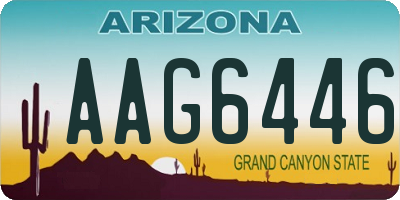 ARIZONA

AAG6446

GRAND CANYON STATE